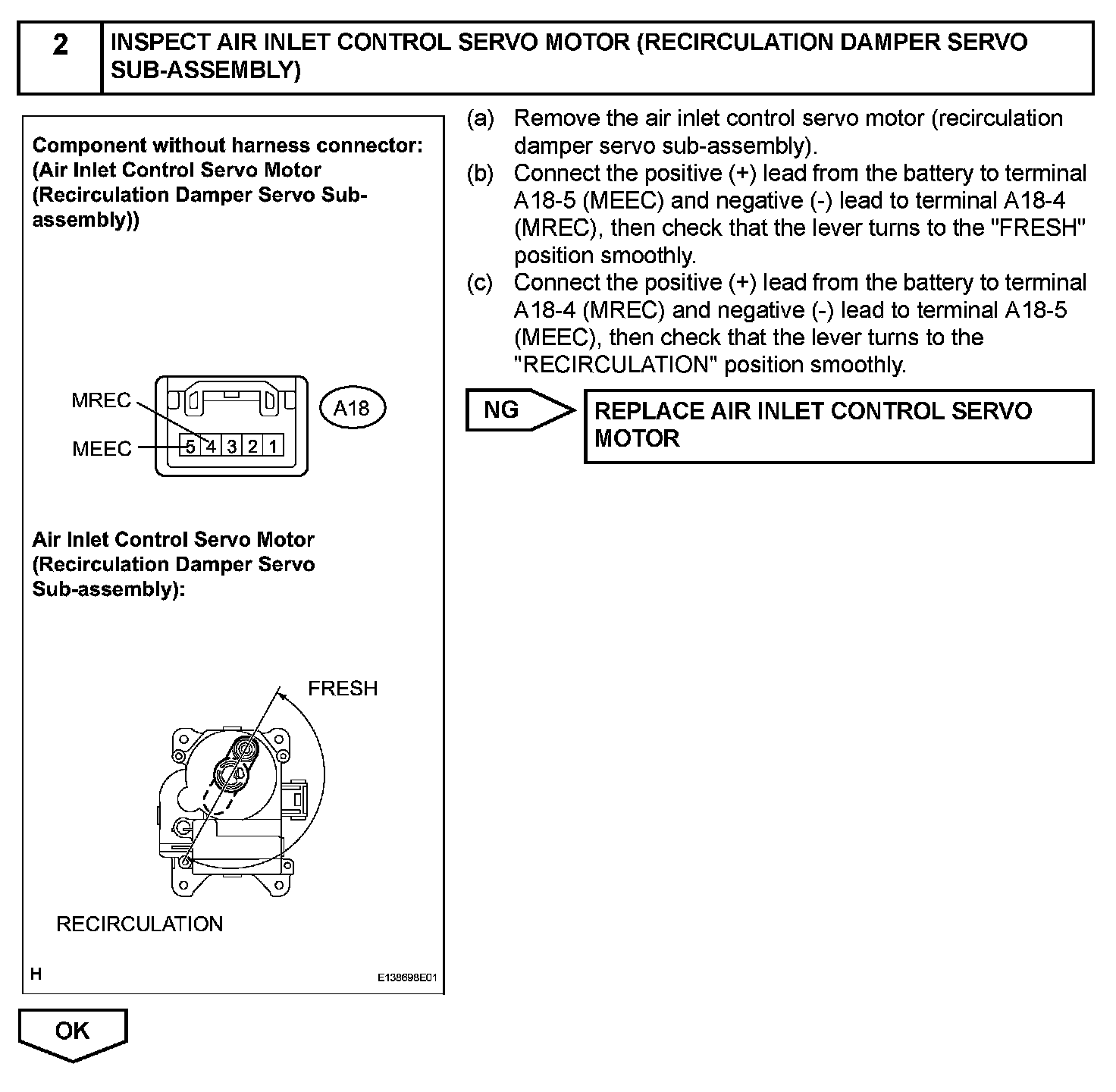 2 INSPECT AIR INLET CONTROL SERVO MOTOR (RECIRCULATION DAMPER SERVO SUB-ASSEMBLY)

Component without harness connector:
(Air Inlet Control Servo Motor (Recirculation Damper Servo Sub-assembly))

MREC
MEEC
5 4 3 2 1
A18

Air Inlet Control Servo Motor (Recirculation Damper Servo Sub-assembly):

FRESH

RECIRCULATION

H

E138698E01

(a) Remove the air inlet control servo motor (recirculation damper servo sub-assembly).
(b) Connect the positive (+) lead from the battery to terminal A18-5 (MEEC) and negative (-) lead to terminal A18-4 (MREC), then check that the lever turns to the "FRESH" position smoothly.
(c) Connect the positive (+) lead from the battery to terminal A18-4 (MREC) and negative (-) lead to terminal A18-5 (MEEC), then check that the lever turns to the "RECIRCULATION" position smoothly.

NG

REPLACE AIR INLET CONTROL SERVO MOTOR

OK